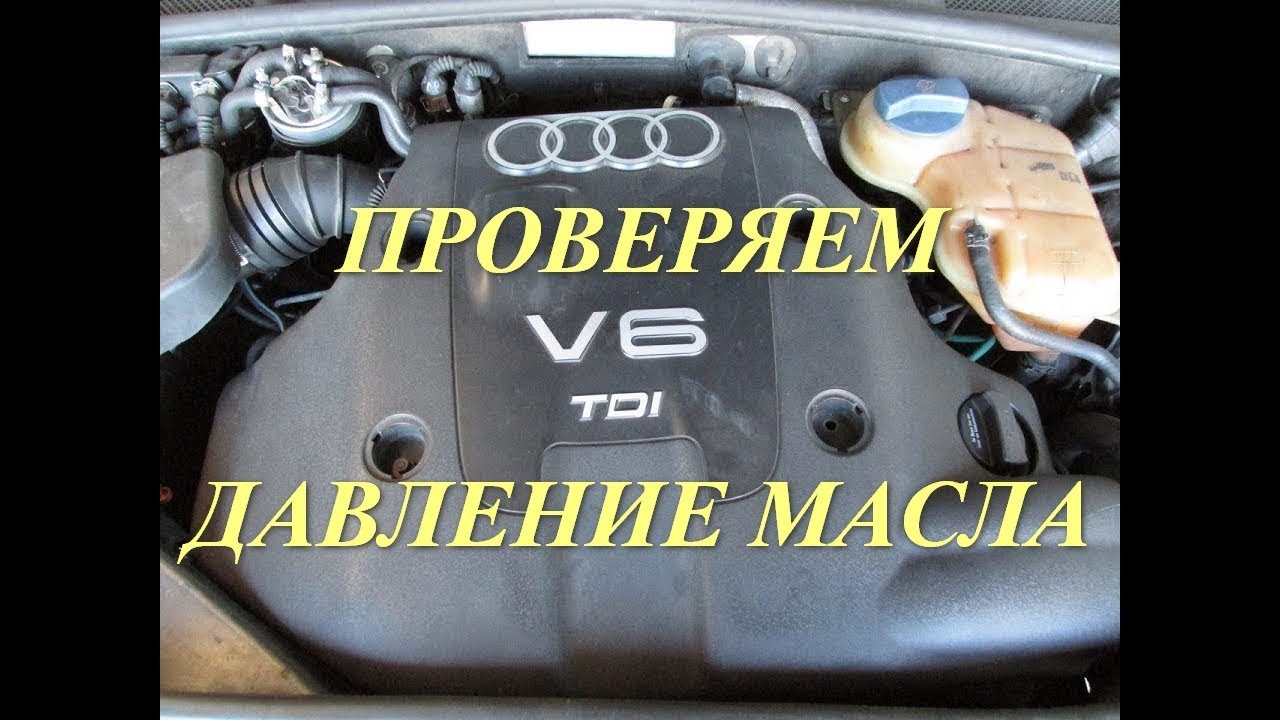 ПРОВЕРЯЕМ

V6

TDI

ДАВЛЕНИЕ МАСЛА